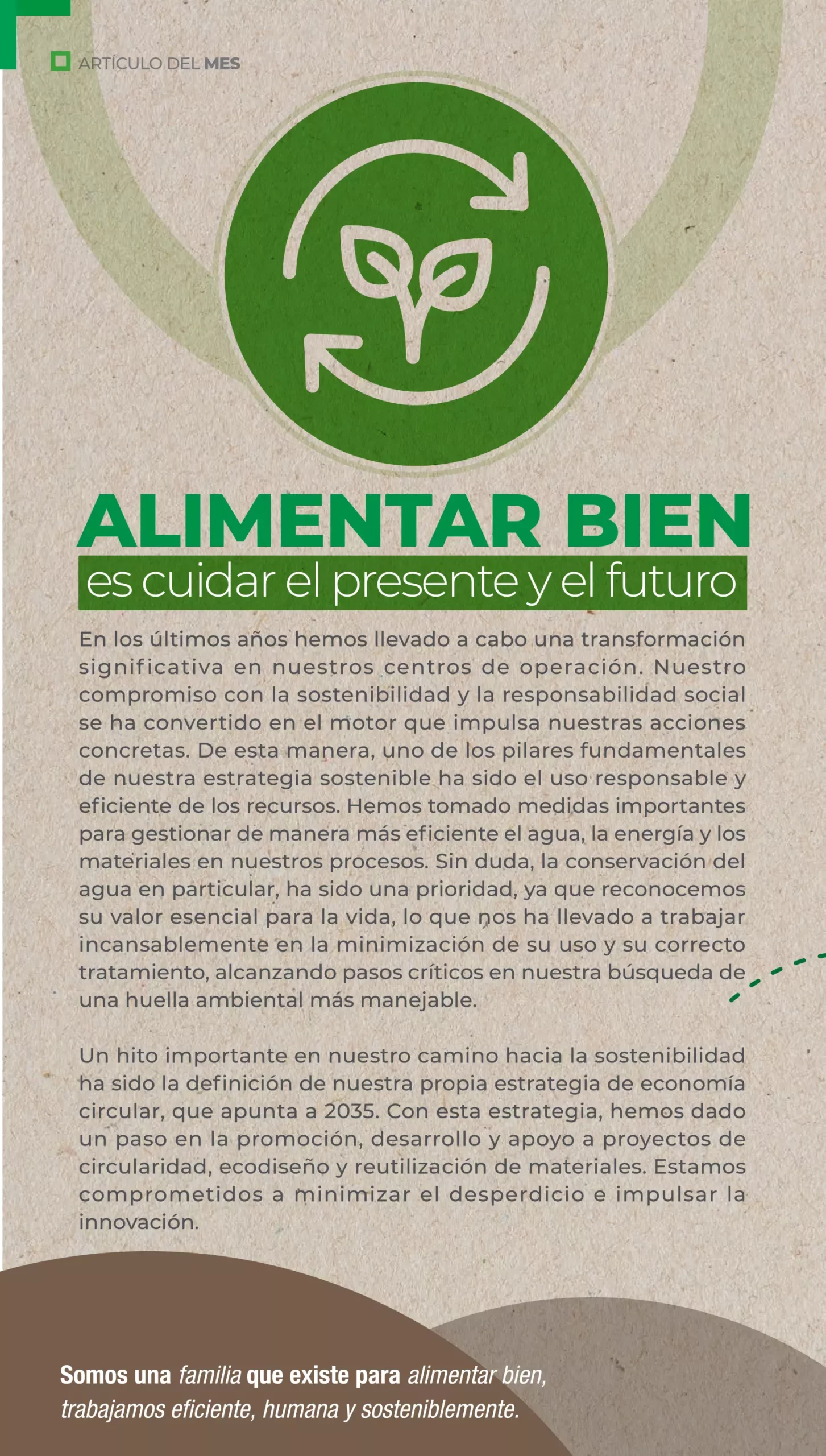 ARTÍCULO DEL MES

ALIMENTAR BIEN
es cuidar el presente y el futuro

En los últimos años hemos llevado a cabo una transformación significativa en nuestros centros de operación. Nuestro compromiso con la sostenibilidad y la responsabilidad social se ha convertido en el motor que impulsa nuestras acciones concretas. De esta manera, uno de los pilares fundamentales de nuestra estrategia sostenible ha sido el uso responsable y eficiente de los recursos. Hemos tomado medidas importantes para gestionar de manera más eficiente el agua, la energía y los materiales en nuestros procesos. Sin duda, la conservación del agua en particular, ha sido una prioridad, ya que reconocemos su valor esencial para la vida, lo que nos ha llevado a trabajar incansablemente en la minimización de su uso y su correcto tratamiento, alcanzando pasos críticos en nuestra búsqueda de una huella ambiental más manejable.

Un hito importante en nuestro camino hacia la sostenibilidad ha sido la definición de nuestra propia estrategia de economía circular, que apunta a 2035. Con esta estrategia, hemos dado un paso en la promoción, desarrollo y apoyo a proyectos de circularidad, ecodiseño y reutilización de materiales. Estamos comprometidos a minimizar el desperdicio e impulsar la innovación.

Somos una familia que existe para alimentar bien, trabajamos eficiente, humana y sosteniblemente.